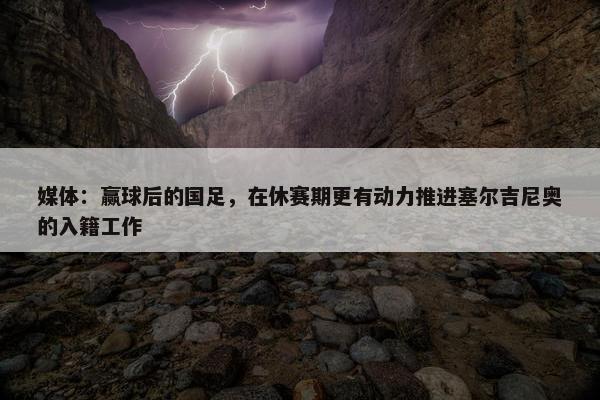 媒体：赢球后的国足，在休赛期更有动力推进塞尔吉尼奥的入籍工作